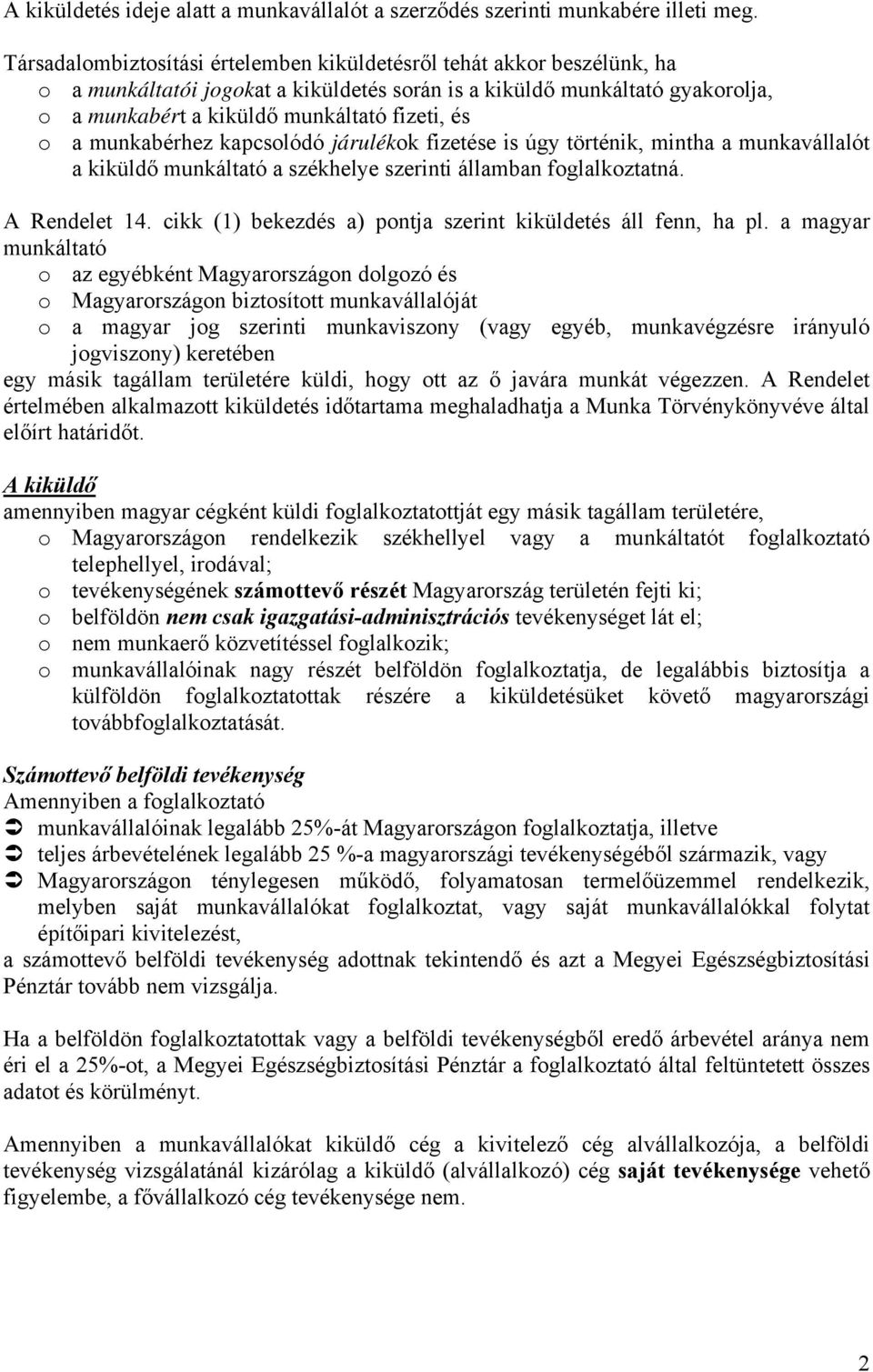 A kiküldetés ideje alatt a munkavállalót a szerződés szerinti munkabére illeti meg.

Társadalombiztosítási értelemben kiküldetésről tehát akkor beszélünk, ha
o a munkáltatói jogokat a kiküldetés során is a kiküldő munkáltató gyakorolja,
o a munkabért a kiküldő munkáltató fizeti, és
o a munkabérhez kapcsolódó járulékok fizetése is úgy történik, mintha a munkavállalót a kiküldő munkáltató a székhelye szerinti államban foglalkoztatná.

A Rendelet 14. cikk (1) bekezdés a) pontja szerint kiküldetés áll fenn, ha pl. a magyar munkáltató
o az egyébként Magyarországon dolgozó és
o Magyarországon biztosított munkavállalóját
o a magyar jog szerinti munkaviszony (vagy egyéb, munkavégzésre irányuló jogviszony) keretében
egy másik tagállam területére küldi, hogy ott az ő javára munkát végezzen. A Rendelet értelmében alkalmazott kiküldetés időtartama meghaladhatja a Munka Törvénykönyvéve által előírt határidőt.

A kiküldő
amennyiben magyar cégként küldi foglalkoztatottját egy másik tagállam területére,
o Magyarországon rendelkezik székhellyel vagy a munkáltatót foglalkoztató telephellyel, irodával;
o tevékenységének számottevő részét Magyarország területén fejti ki;
o belföldön nem csak igazgatási-adminisztrációs tevékenységet lát el;
o nem munkaerő közvetítéssel foglalkozik;
o munkavállalóinak nagy részét belföldön foglalkoztatja, de legalábbis biztosítja a külföldön foglalkoztatottak részére a kiküldetésüket követő magyarországi továbbfoglalkoztatását.

Számottevő belföldi tevékenység
Amennyiben a foglalkoztató
➲ munkavállalóinak legalább 25%-át Magyarországon foglalkoztatja, illetve
➲ teljes árbevételének legalább 25 %-a magyarországi tevékenységéből származik, vagy
➲ Magyarországon ténylegesen működő, folyamatosan termelőüzemmel rendelkezik, melyben saját munkavállalókat foglalkoztat, vagy saját munkavállalókkal folytat építőipari kivitelezést,
a számottevő belföldi tevékenység adottnak tekintendő és azt a Megyei Egészségbiztosítási Pénztár tovább nem vizsgálja.

Ha a belföldön foglalkoztatottak vagy a belföldi tevékenységből eredő árbevétel aránya nem éri el a 25%-ot, a Megyei Egészségbiztosítási Pénztár a foglalkoztató által feltüntetett összes adatot és körülményt.

Amennyiben a munkavállalókat kiküldő cég a kivitelező cég alvállalkozója, a belföldi tevékenység vizsgálatánál kizárólag a kiküldő (alvállalkozó) cég saját tevékenysége vehető figyelembe, a fővállalkozó cég tevékenysége nem.

2